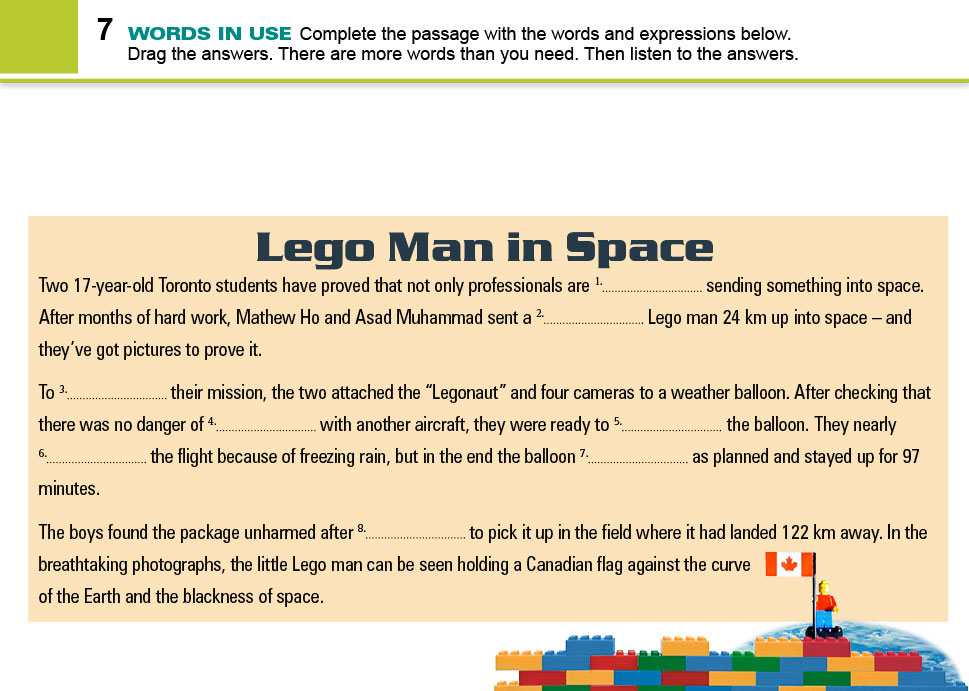 7 WORDS IN USE Complete the passage with the words and expressions below. Drag the answers. There are more words than you need. Then listen to the answers.

Lego Man in Space

Two 17-year-old Toronto students have proved that not only professionals are 1. .............................. sending something into space. After months of hard work, Mathew Ho and Asad Muhammad sent a 2. .............................. Lego man 24 km up into space – and they've got pictures to prove it.

To 3. .............................. their mission, the two attached the "Legonaut" and four cameras to a weather balloon. After checking that there was no danger of 4. .............................. with another aircraft, they were ready to 5. .............................. the balloon. They nearly 6. .............................. the flight because of freezing rain, but in the end the balloon 7. .............................. as planned and stayed up for 97 minutes.

The boys found the package unharmed after 8. .............................. to pick it up in the field where it had landed 122 km away. In the breathtaking photographs, the little Lego man can be seen holding a Canadian flag against the curve of the Earth and the blackness of space.